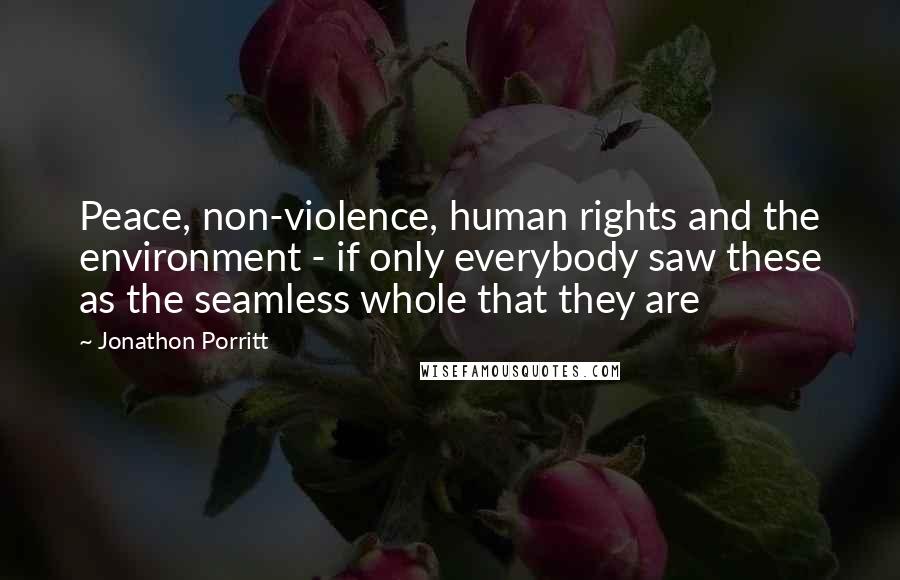 Peace, non-violence, human rights and the environment - if only everybody saw these as the seamless whole that they are

~ Jonathon Porritt

WISEFAMOUSQUOTES.COM